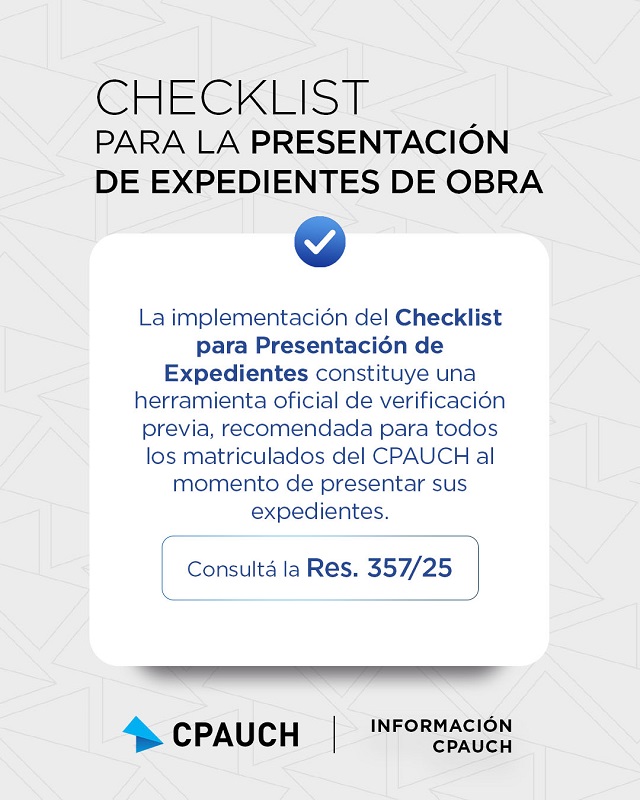 CHECKLIST
PARA LA PRESENTACIÓN
DE EXPEDIENTES DE OBRA

La implementación del Checklist para Presentación de Expedientes constituye una herramienta oficial de verificación previa, recomendada para todos los matriculados del CPAUCH al momento de presentar sus expedientes.

Consultá la Res. 357/25

CPAUCH

INFORMACIÓN
CPAUCH